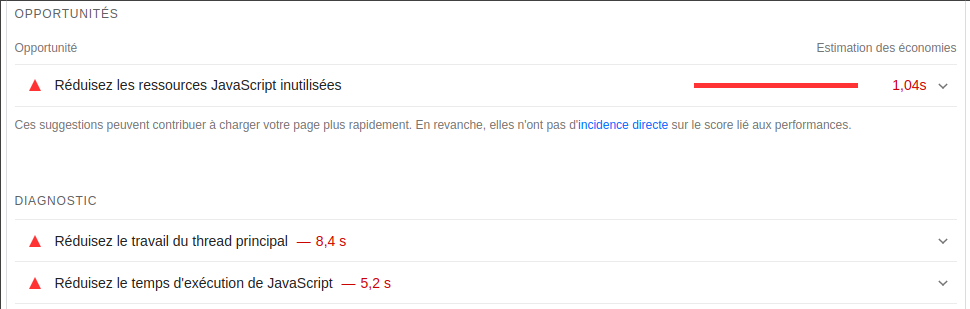 OPPORTUNITÉS

Opportunité

Estimation des économies

Réduisez les ressources JavaScript inutilisées

1,04s

Ces suggestions peuvent contribuer à charger votre page plus rapidement. En revanche, elles n'ont pas d'incidence directe sur le score lié aux performances.

DIAGNOSTIC

Réduisez le travail du thread principal — 8,4 s

Réduisez le temps d'exécution de JavaScript — 5,2 s